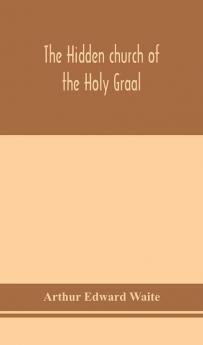 The Hidden church of the Holy Graal

Arthur Edward Waite